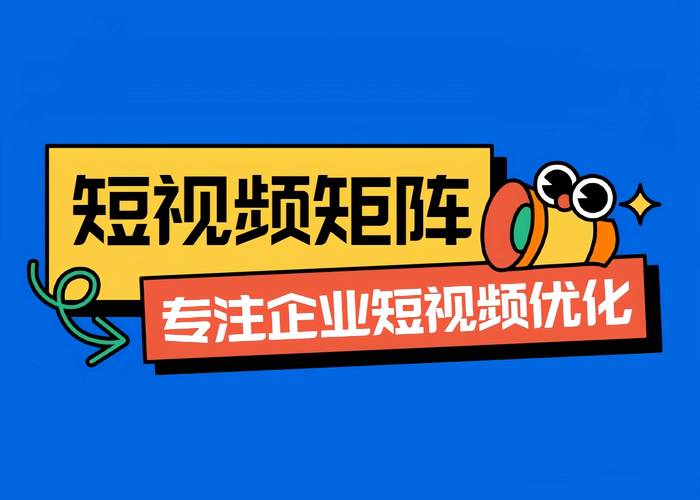 短视频矩阵

专注企业短视频优化